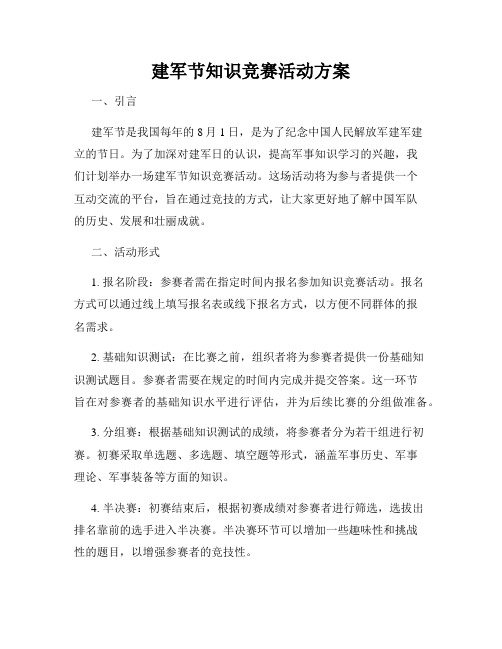 建军节知识竞赛活动方案

一、引言

建军节是我国每年的 8 月 1 日，是为了纪念中国人民解放军建军建立的节日。为了加深对建军日的认识，提高军事知识学习的兴趣，我们计划举办一场建军节知识竞赛活动。这场活动将为参与者提供一个互动交流的平台，旨在通过竞技的方式，让大家更好地了解中国军队的历史、发展和壮丽成就。

二、活动形式

1. 报名阶段：参赛者需在指定时间内报名参加知识竞赛活动。报名方式可以通过线上填写报名表或线下报名方式，以方便不同群体的报名需求。

2. 基础知识测试：在比赛之前，组织者将为参赛者提供一份基础知识测试题目。参赛者需要在规定的时间内完成并提交答案。这一环节旨在对参赛者的基础知识水平进行评估，并为后续比赛的分组做准备。

3. 分组赛：根据基础知识测试的成绩，将参赛者分为若干组进行初赛。初赛采取单选题、多选题、填空题等形式，涵盖军事历史、军事理论、军事装备等方面的知识。

4. 半决赛：初赛结束后，根据初赛成绩对参赛者进行筛选，选拔出排名靠前的选手进入半决赛。半决赛环节可以增加一些趣味性和挑战性的题目，以增强参赛者的竞技性。